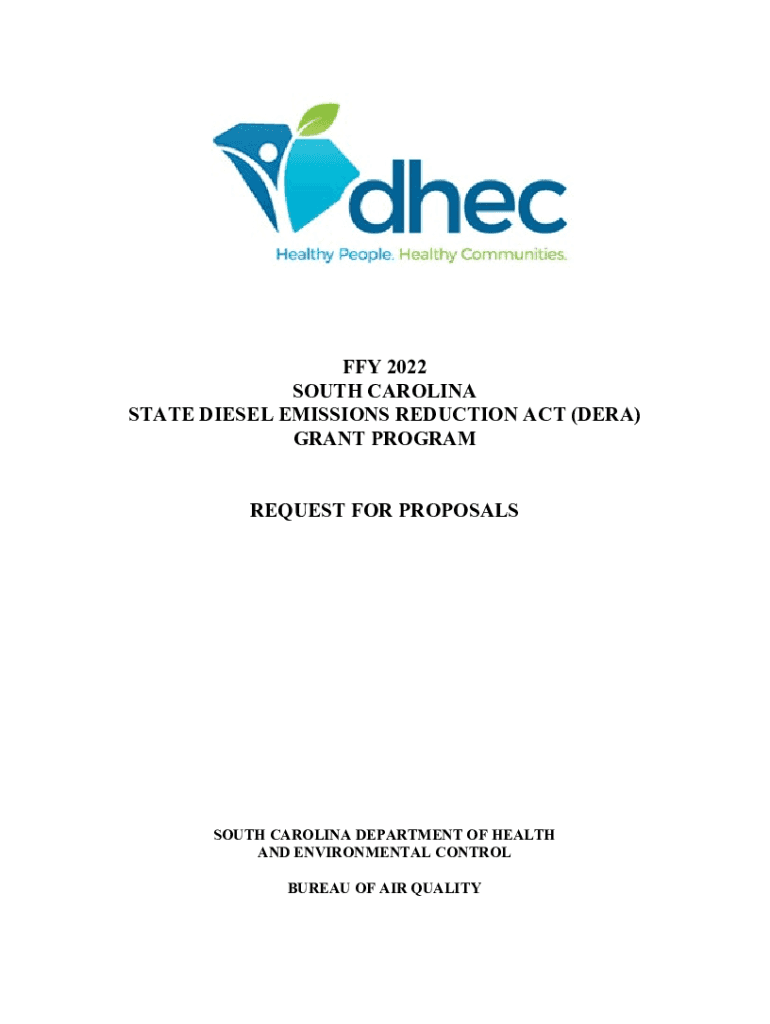 dhec
Healthy People. Healthy Communities.

FFY 2022
SOUTH CAROLINA
STATE DIESEL EMISSIONS REDUCTION ACT (DERA)
GRANT PROGRAM

REQUEST FOR PROPOSALS

SOUTH CAROLINA DEPARTMENT OF HEALTH
AND ENVIRONMENTAL CONTROL

BUREAU OF AIR QUALITY